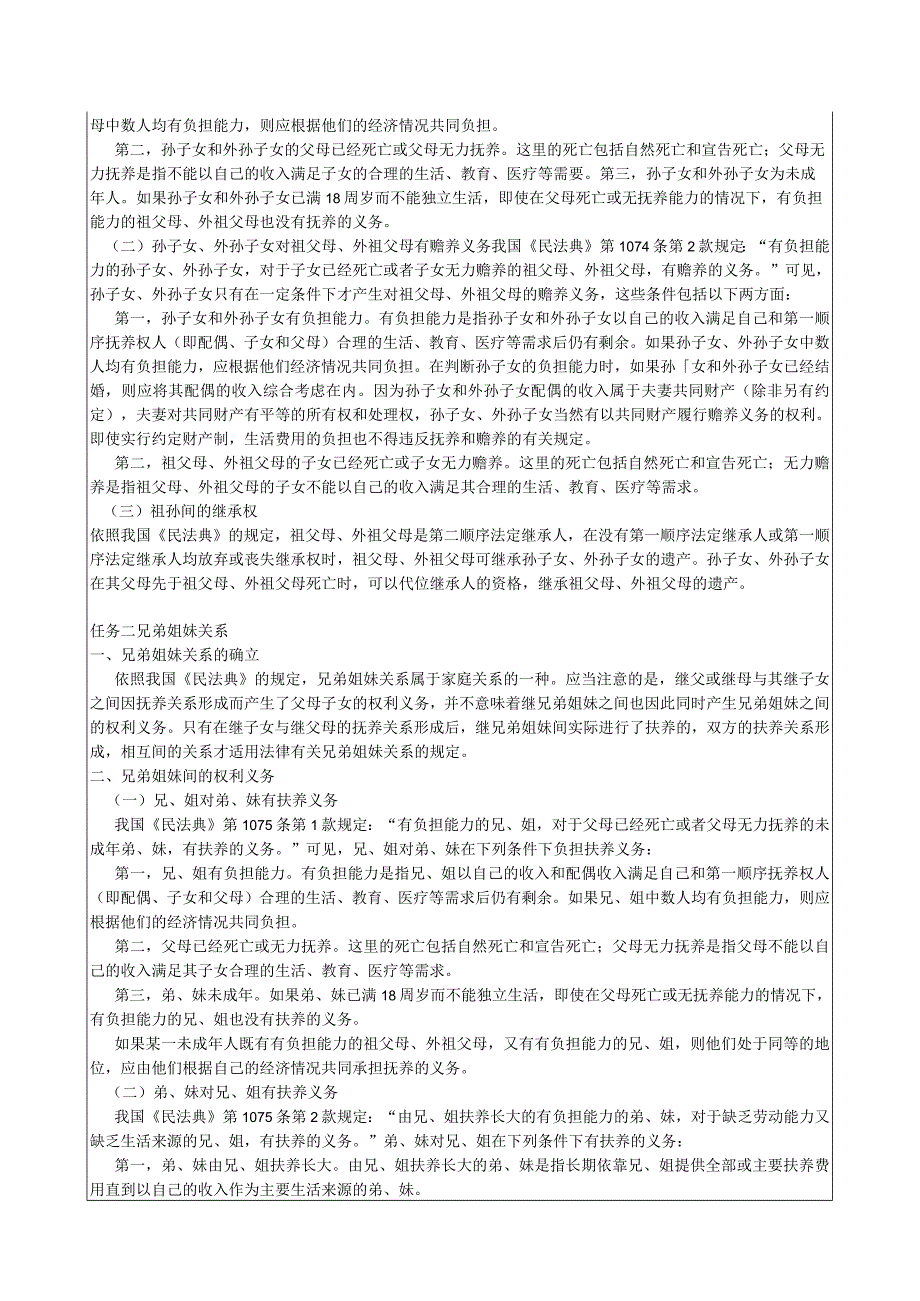 母中数人均有负担能力，则应根据他们的经济情况共同负担。

第二，孙子女和外孙子女的父母已经死亡或父母无力抚养。这里的死亡包括自然死亡和宣告死亡；父母无力抚养是指不能以自己的收入满足子女的合理的生活、教育、医疗等需要。第三，孙子女和外孙子女为未成年人。如果孙子女和外孙子女已满18周岁而不能独立生活，即使在父母死亡或无抚养能力的情况下，有负担能力的祖父母、外祖父母也没有抚养的义务。

（二）孙子女、外孙子女对祖父母、外祖父母有赡养义务我国《民法典》第1074条第2款规定“有负担能力的孙子女、外孙子女，对于子女已经死亡或者子女无力赡养的祖父母、外祖父母，有赡养的义务。”可见，孙子女、外孙子女只有在一定条件下才产生对祖父母、外祖父母的赡养义务，这些条件包括以下两方面：

第一，孙子女和外孙子女有负担能力。有负担能力是指孙子女和外孙子女以自己的收入满足自己和第一顺序抚养权人（即配偶、子女和父母）合理的生活、教育、医疗等需求后仍有剩余。如果孙子女、外孙子女中数人均有负担能力，应根据他们经济情况共同负担。在判断孙子女的负担能力时，如果孙「女和外孙子女已经结婚，则应将其配偶的收入综合考虑在内。因为孙子女和外孙子女配偶的收入属于夫妻共同财产（除非另有约定），夫妻对共同财产有平等的所有权和处理权，孙子女、外孙子女当然有以共同财产履行赡养义务的权利。即使实行约定财产制，生活费用的负担也不得违反抚养和赡养的有关规定。

第二，祖父母、外祖父母的子女已经死亡或子女无力赡养。这里的死亡包括自然死亡和宣告死亡；无力赡养是指祖父母、外祖父母的子女不能以自己的收入满足其合理的生活、教育、医疗等需求。

（三）祖孙间的继承权

依照我国《民法典》的规定，祖父母、外祖父母是第二顺序法定继承人，在没有第一顺序法定继承人或第一顺序法定继承人均放弃或丧失继承权时，祖父母、外祖父母可继承孙子女、外孙子女的遗产。孙子女、外孙子女在其父母先于祖父母、外祖父母死亡时，可以代位继承人的资格，继承祖父母、外祖父母的遗产。

任务二兄弟姐妹关系

一、兄弟姐妹关系的确立

依照我国《民法典》的规定，兄弟姐妹关系属于家庭关系的一种。应当注意的是，继父或继母与其继子女之间因抚养关系形成而产生了父母子女的权利义务，并不意味着继兄弟姐妹之间也因此同时产生兄弟姐妹之间的权利义务。只有在继子女与继父母的抚养关系形成后，继兄弟姐妹间实际进行了扶养的，双方的扶养关系形成，相互间的关系才适用法律有关兄弟姐妹关系的规定。

二、兄弟姐妹间的权利义务

（一）兄、姐对弟、妹有扶养义务

我国《民法典》第1075条第1款规定：“有负担能力的兄、姐，对于父母已经死亡或者父母无力抚养的未成年弟、妹，有扶养的义务。”可见，兄、姐对弟、妹在下列条件下负担扶养义务：

第一，兄、姐有负担能力。有负担能力是指兄、姐以自己的收入和配偶收入满足自己和第一顺序抚养权人（即配偶、子女和父母）合理的生活、教育、医疗等需求后仍有剩余。如果兄、姐中数人均有负担能力，则应根据他们的经济情况共同负担。

第二，父母已经死亡或无力抚养。这里的死亡包括自然死亡和宣告死亡；父母无力抚养是指父母不能以自己的收入满足其子女合理的生活、教育、医疗等需求。

第三，弟、妹未成年。如果弟、妹已满18周岁而不能独立生活，即使在父母死亡或无抚养能力的情况下，有负担能力的兄、姐也没有扶养的义务。

如果某一未成年人既有有负担能力的祖父母、外祖父母，又有有负担能力的兄、姐，则他们处于同等的地位，应由他们根据自己的经济情况共同承担抚养的义务。

（二）弟、妹对兄、姐有扶养义务

我国《民法典》第1075条第2款规定：“由兄、姐扶养长大的有负担能力的弟、妹，对于缺乏劳动能力又缺乏生活来源的兄、姐，有扶养的义务。”弟、妹对兄、姐在下列条件下有扶养的义务：

第一，弟、妹由兄、姐扶养长大。由兄、姐扶养长大的弟、妹是指长期依靠兄、姐提供全部或主要扶养费用直到以自己的收入作为主要生活来源的弟、妹。